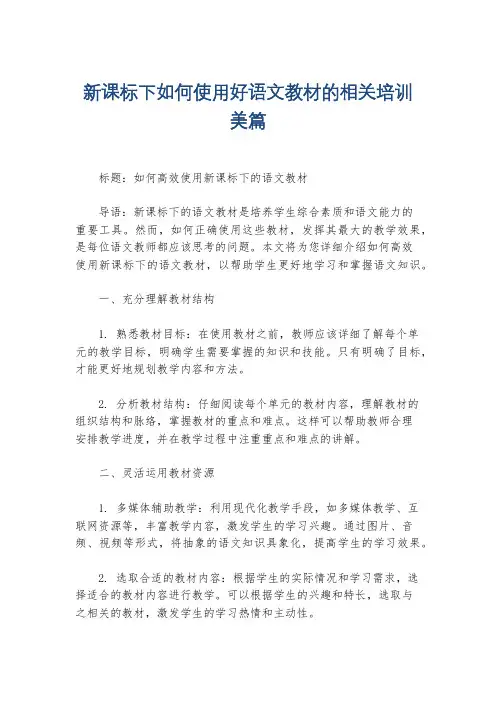 新课标下如何使用好语文教材的相关培训美篇

标题：如何高效使用新课标下的语文教材

导语：新课标下的语文教材是培养学生综合素质和语文能力的重要工具。然而，如何正确使用这些教材，发挥其最大的教学效果，是每位语文教师都应该思考的问题。本文将为您详细介绍如何高效使用新课标下的语文教材，以帮助学生更好地学习和掌握语文知识。

一、充分理解教材结构

1. 熟悉教材目标：在使用教材之前，教师应该详细了解每个单元的教学目标，明确学生需要掌握的知识和技能。只有明确了目标，才能更好地规划教学内容和方法。

2. 分析教材结构：仔细阅读每个单元的教材内容，理解教材的组织结构和脉络，掌握教材的重点和难点。这样可以帮助教师合理安排教学进度，并在教学过程中注重重点和难点的讲解。

二、灵活运用教材资源

1. 多媒体辅助教学：利用现代化教学手段，如多媒体教学、互联网资源等，丰富教学内容，激发学生的学习兴趣。通过图片、音频、视频等形式，将抽象的语文知识具象化，提高学生的学习效果。

2. 选取合适的教材内容：根据学生的实际情况和学习需求，选择适合的教材内容进行教学。可以根据学生的兴趣和特长，选取与之相关的教材，激发学生的学习热情和主动性。